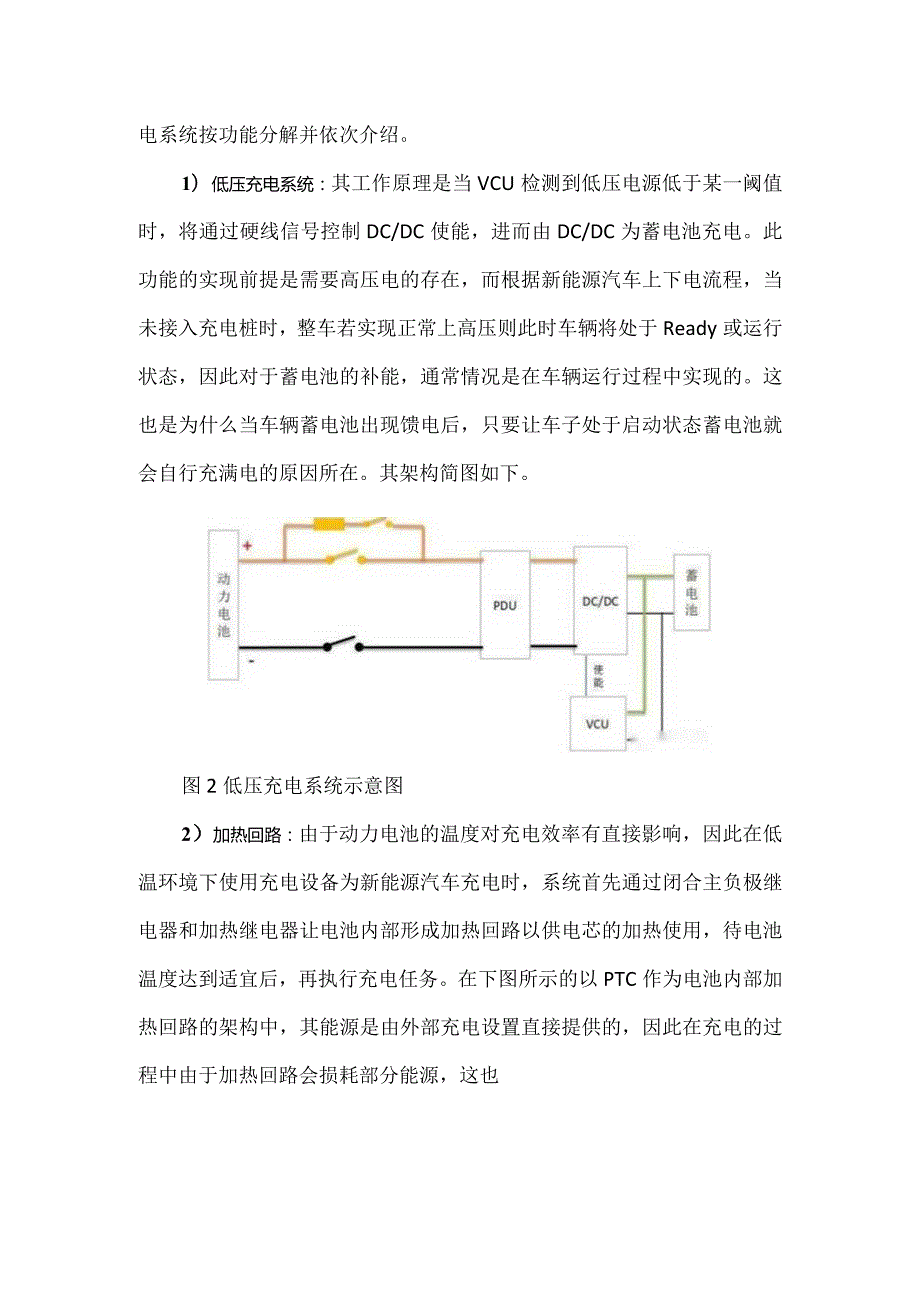 电系统按功能分解并依次介绍。

1）低压充电系统：其工作原理是当VCU检测到低压电源低于某一阈值时，将通过硬线信号控制DC/DC使能，进而由DC/DC为蓄电池充电。此功能的实现前提是需要高压电的存在，而根据新能源汽车上下电流程，当未接入充电桩时，整车若实现正常上高压则此时车辆将处于Ready或运行状态，因此对于蓄电池的补能，通常情况是在车辆运行过程中实现的。这也是为什么当车辆蓄电池出现馈电后，只要让车子处于启动状态蓄电池就会自行充满电的原因所在。其架构简图如下。

+
动力电池
-
PDU
DC/DC
蓄电池
使能
VCU

图2低压充电系统示意图

2）加热回路：由于动力电池的温度对充电效率有直接影响，因此在低温环境下使用充电设备为新能源汽车充电时，系统首先通过闭合主负极继电器和加热继电器让电池内部形成加热回路以供电芯的加热使用，待电池温度达到适宜后，再执行充电任务。在下图所示的以PTC作为电池内部加热回路的架构中，其能源是由外部充电设置直接提供的，因此在充电的过程中由于加热回路会损耗部分能源，这也